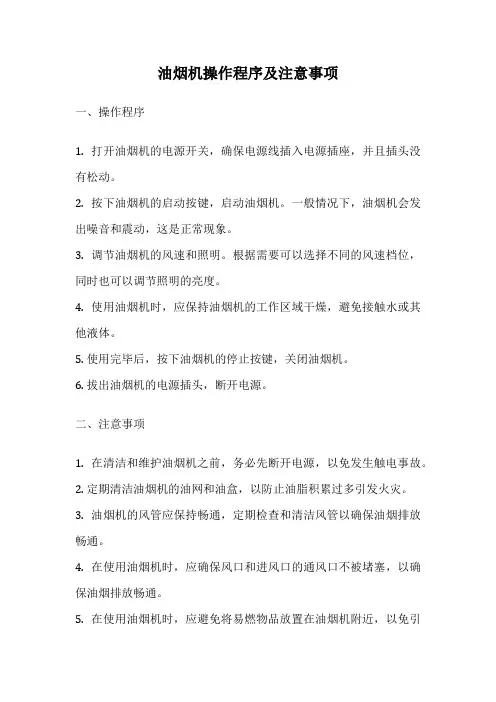 油烟机操作程序及注意事项

一、操作程序

1. 打开油烟机的电源开关，确保电源线插入电源插座，并且插头没有松动。

2. 按下油烟机的启动按键，启动油烟机。一般情况下，油烟机会发出噪音和震动，这是正常现象。

3. 调节油烟机的风速和照明。根据需要可以选择不同的风速档位，同时也可以调节照明的亮度。

4. 使用油烟机时，应保持油烟机的工作区域干燥，避免接触水或其他液体。

5. 使用完毕后，按下油烟机的停止按键，关闭油烟机。

6. 拔出油烟机的电源插头，断开电源。

二、注意事项

1. 在清洁和维护油烟机之前，务必先断开电源，以免发生触电事故。

2. 定期清洁油烟机的油网和油盒，以防止油脂积累过多引发火灾。

3. 油烟机的风管应保持畅通，定期检查和清洁风管以确保油烟排放畅通。

4. 在使用油烟机时，应确保风口和进风口的通风口不被堵塞，以确保油烟排放畅通。

5. 在使用油烟机时，应避免将易燃物品放置在油烟机附近，以免引